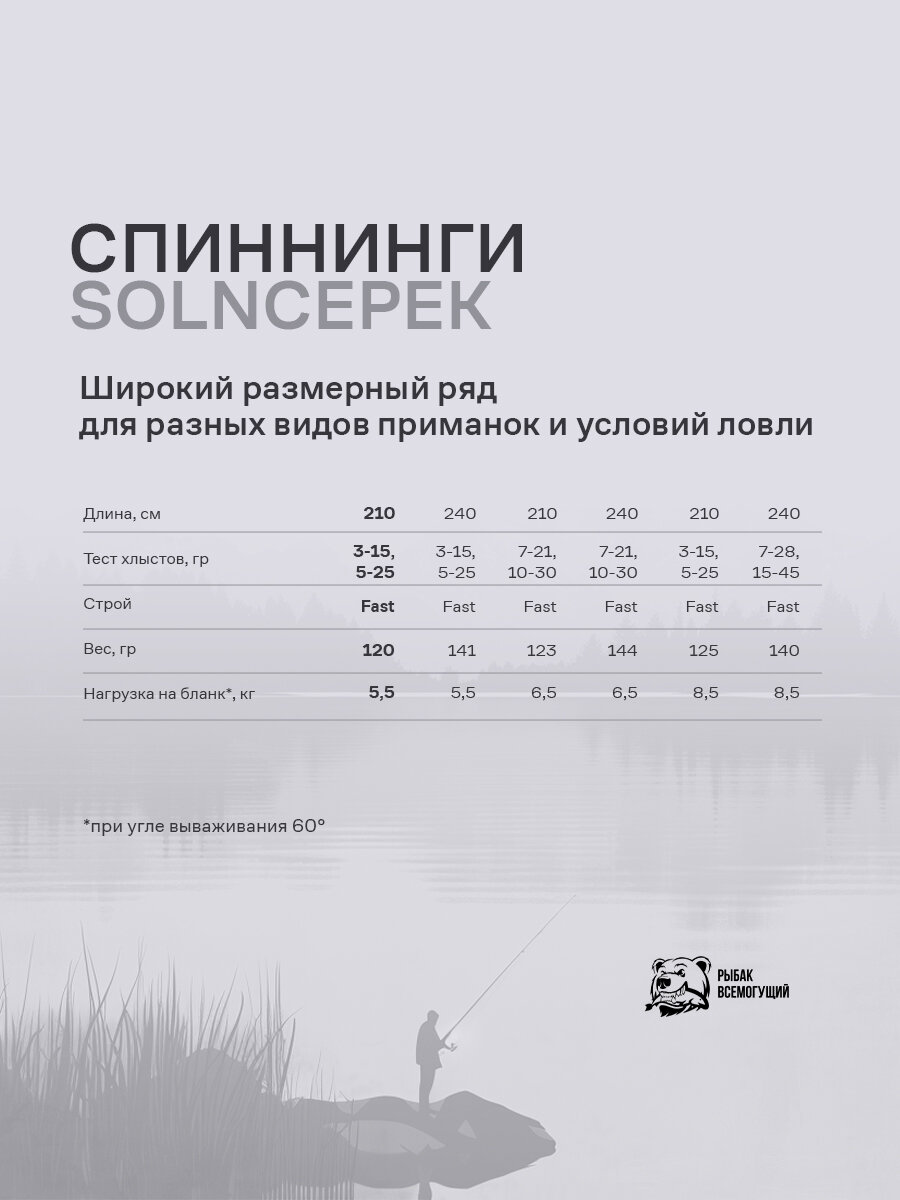 СПИННИНГИ
SOLNCEPEK

Широкий размерный ряд
для разных видов приманок и условий ловли

| Длина, см | 210 | 240 | 210 | 240 | 210 | 240 |
|---|---|---|---|---|---|---|
| Тест хлыстов, гр | 3-15, 5-25 | 3-15, 5-25 | 7-21, 10-30 | 7-21, 10-30 | 3-15, 5-25 | 7-28, 15-45 |
| Строй | Fast | Fast | Fast | Fast | Fast | Fast |
| Вес, гр | 120 | 141 | 123 | 144 | 125 | 140 |
| Нагрузка на бланк*, кг | 5,5 | 5,5 | 6,5 | 6,5 | 8,5 | 8,5 |

*при угле вываживания 60°

РЫБАК
ВСЕМОГУЩИЙ